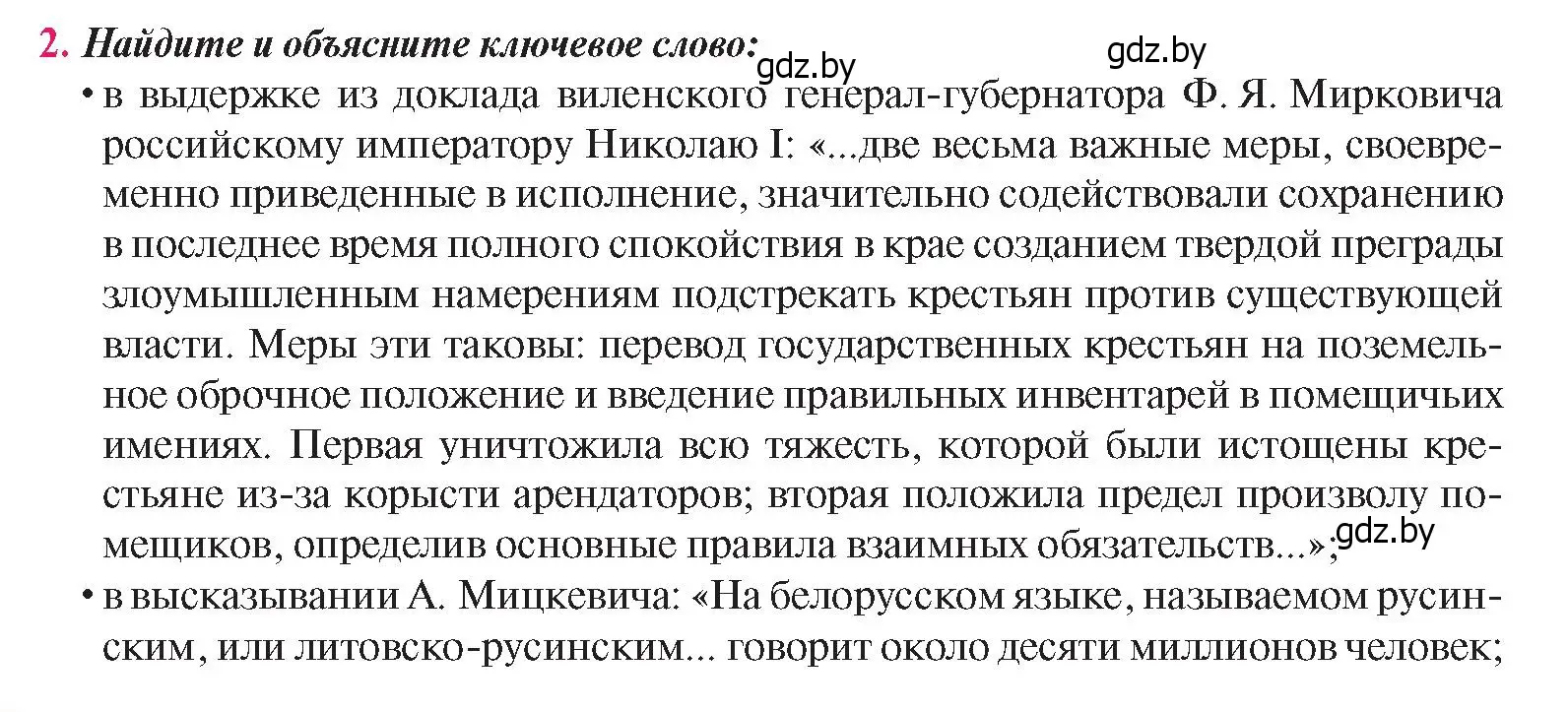 2. Найдите и объясните ключевое слово: gdz.by gdz.by

• в выдержке из доклада виленского генерал-губернатора Ф. Я. Мирковича российскому императору Николаю I: «...две весьма важные меры, своевременно приведенные в исполнение, значительно содействовали сохранению в последнее время полного спокойствия в крае созданием твердой преграды злоумышленным намерениям подстрекать крестьян против существующей власти. Меры эти таковы: перевод государственных крестьян на поземельное оброчное положение и введение правильных инвентарей в помещичьих имениях. Первая уничтожила всю тяжесть, которой были истощены крестьяне из-за корысти арендаторов; вторая положила предел произволу помещиков, определив основные правила взаимных обязательств...»; gdz.by

• в высказывании А. Мицкевича: «На белорусском языке, называемом русинским, или литовско-русинским... говорит около десяти миллионов человек;